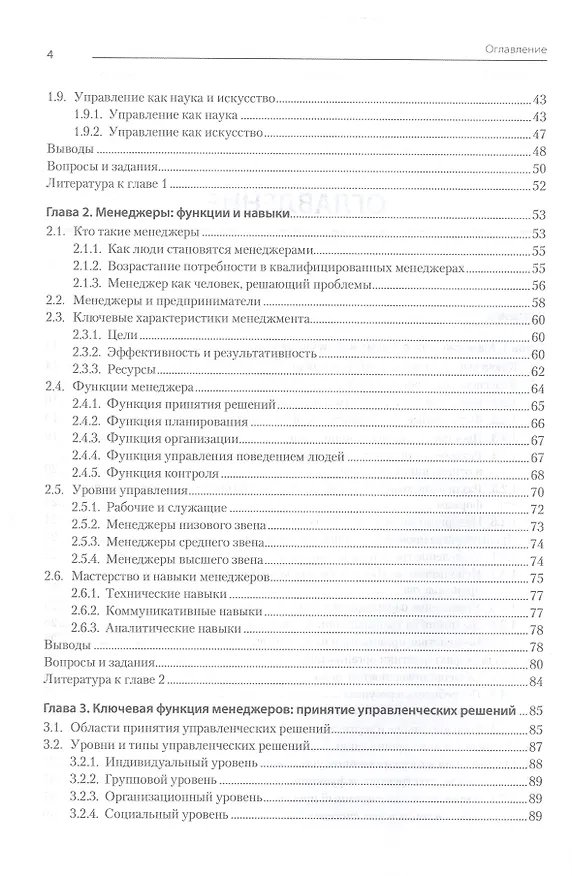 4 Оглавление

1.9. Управление как наука и искусство 43
1.9.1. Управление как наука 43
1.9.2. Управление как искусство 47
Выводы 48
Вопросы и задания 50
Литература к главе 1 52

Глава 2. Менеджеры: функции и навыки 53
2.1. Кто такие менеджеры 53
2.1.1. Как люди становятся менеджерами 55
2.1.2. Возрастание потребности в квалифицированных менеджерах 55
2.1.3. Менеджер как человек, решающий проблемы 56
2.2. Менеджеры и предприниматели 58
2.3. Ключевые характеристики менеджмента 60
2.3.1. Цели 60
2.3.2. Эффективность и результативность 60
2.3.3. Ресурсы 62
2.4. Функции менеджера 64
2.4.1. Функция принятия решений 65
2.4.2. Функция планирования 66
2.4.3. Функция организации 67
2.4.4. Функция управления поведением людей 67
2.4.5. Функция контроля 68
2.5. Уровни управления 70
2.5.1. Рабочие и служащие 72
2.5.2. Менеджеры низового звена 73
2.5.3. Менеджеры среднего звена 74
2.5.4. Менеджеры высшего звена 74
2.6. Мастерство и навыки менеджеров 75
2.6.1. Технические навыки 77
2.6.2. Коммуникативные навыки 77
2.6.3. Аналитические навыки 78
Выводы 78
Вопросы и задания 80
Литература к главе 2 84

Глава 3. Ключевая функция менеджеров: принятие управленческих решений 85
3.1. Области принятия управленческих решений 85
3.2. Уровни и типы управленческих решений 87
3.2.1. Индивидуальный уровень 88
3.2.2. Групповой уровень 89
3.2.3. Организационный уровень 89
3.2.4. Социальный уровень 89